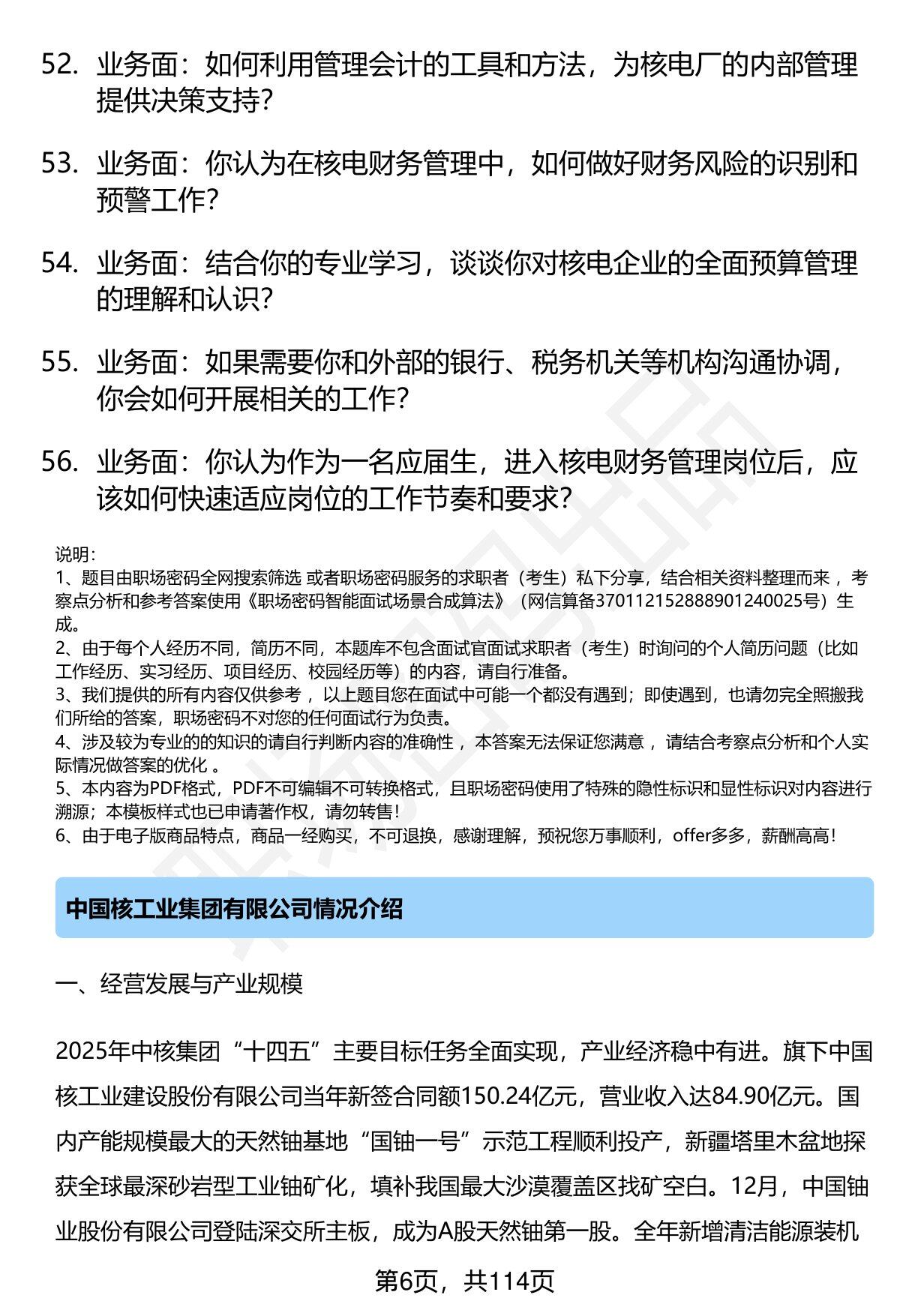 52. 业务面：如何利用管理会计的工具和方法，为核电厂的内部管理提供决策支持？

53. 业务面：你认为在核电财务管理中，如何做好财务风险的识别和预警工作？

54. 业务面：结合你的专业学习，谈谈你对核电企业的全面预算管理的理解和认识？

55. 业务面：如果需要你和外部的银行、税务机关等机构沟通协调，你会如何开展相关的工作？

56. 业务面：你认为作为一名应届生，进入核电财务管理岗位后，应该如何快速适应岗位的工作节奏和要求？

说明：
1、题目由职场密码全网搜索筛选 或者职场密码服务的求职者（考生）私下分享，结合相关资料整理而来 ，考察点分析和参考答案使用《职场密码智能面试场景合成算法》（网信算备370112152888901240025号）生成。
2、由于每个人经历不同，简历不同，本题库不包含面试官面试求职者（考生）时询问的个人简历问题（比如工作经历、实习经历、项目经历、校园经历等）的内容，请自行准备。
3、我们提供的所有内容仅供参考 ，以上题目您在面试中可能一个都没有遇到；即使遇到，也请勿完全照搬我们所给的答案，职场密码不对您的任何面试行为负责。
4、涉及较为专业的的知识的请自行判断内容的准确性 ，本答案无法保证您满意 ，请结合考察点分析和个人实际情况做答案的优化 。
5、本内容为PDF格式，PDF不可编辑不可转换格式，且职场密码使用了特殊的隐性标识和显性标识对内容进行溯源；本模板样式也已申请著作权，请勿转售！
6、由于电子版商品特点，商品一经购买，不可退换，感谢理解，预祝您万事顺利，offer多多，薪酬高高！

中国核工业集团有限公司情况介绍

一、经营发展与产业规模

2025年中核集团“十四五”主要目标任务全面实现，产业经济稳中有进。旗下中国核工业建设股份有限公司当年新签合同额150.24亿元，营业收入达84.90亿元。国内产能规模最大的天然铀基地“国铀一号”示范工程顺利投产，新疆塔里木盆地探获全球最深砂岩型工业铀矿化，填补我国最大沙漠覆盖区找矿空白。12月，中国铀业股份有限公司登陆深交所主板，成为A股天然铀第一股。全年新增清洁能源装机

第6页，共114页